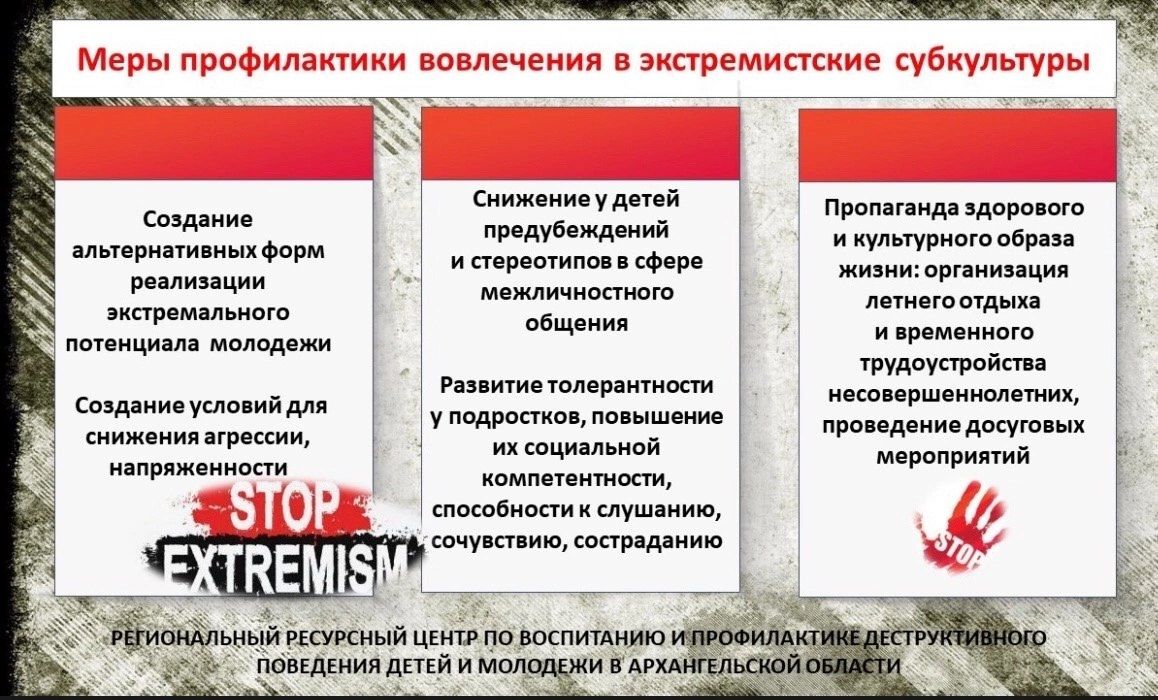 Меры профилактики вовлечения в экстремистские субкультуры

Создание альтернативных форм реализации экстремального потенциала молодежи

Создание условий для снижения агрессии, напряженности

STOP EXTREMISM

Снижение у детей предубеждений и стереотипов в сфере межличностного общения

Развитие толерантности у подростков, повышение их социальной компетентности, способности к слушанию, сочувствию, состраданию

Пропаганда здорового и культурного образа жизни: организация летнего отдыха и временного трудоустройства несовершеннолетних, проведение досуговых мероприятий

STOP

РЕГИОНАЛЬНЫЙ РЕСУРСНЫЙ ЦЕНТР ПО ВОСПИТАНИЮ И ПРОФИЛАКТИКЕ ДЕСТРУКТИВНОГО ПОВЕДЕНИЯ ДЕТЕЙ И МОЛОДЕЖИ В АРХАНГЕЛЬСКОЙ ОБЛАСТИ